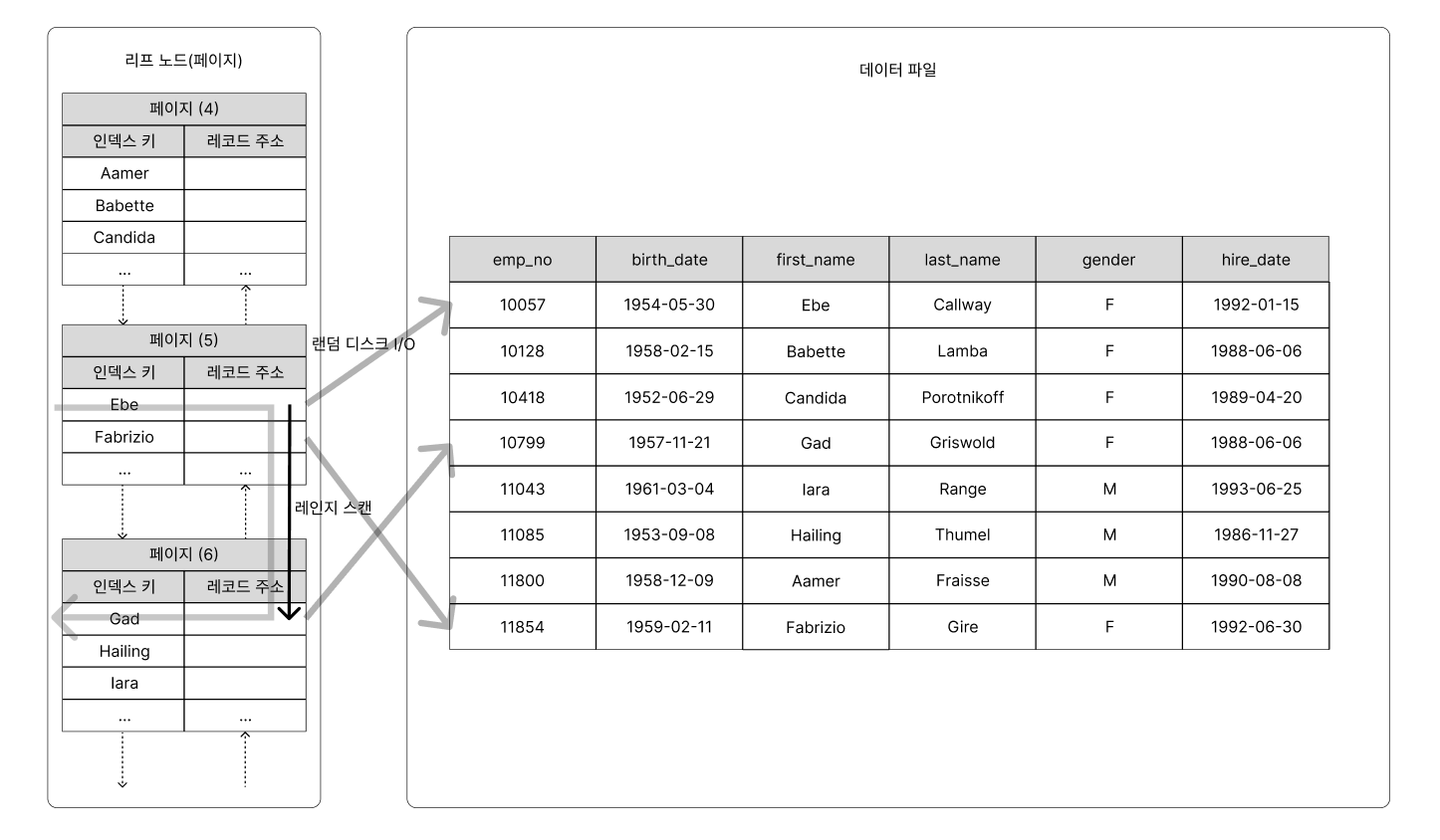 리프 노드(페이지)

| 페이지 (4) | |
|---|---|
| 인덱스 키 | 레코드 주소 |
| Aamer | |
| Babette | |
| Candida | |
| ... | ... |

| 페이지 (5) | |
|---|---|
| 인덱스 키 | 레코드 주소 |
| Ebe | |
| Fabrizio | |
| ... | ... |

| 페이지 (6) | |
|---|---|
| 인덱스 키 | 레코드 주소 |
| Gad | |
| Hailing | |
| Iara | |
| ... | ... |

랜덤 디스크 I/O

레인지 스캔

데이터 파일

| emp_no | birth_date | first_name | last_name | gender | hire_date |
|---|---|---|---|---|---|
| 10057 | 1954-05-30 | Ebe | Callway | F | 1992-01-15 |
| 10128 | 1958-02-15 | Babette | Lamba | F | 1988-06-06 |
| 10418 | 1952-06-29 | Candida | Porotnikoff | F | 1989-04-20 |
| 10799 | 1957-11-21 | Gad | Griswold | F | 1988-06-06 |
| 11043 | 1961-03-04 | Iara | Range | M | 1993-06-25 |
| 11085 | 1953-09-08 | Hailing | Thumel | M | 1986-11-27 |
| 11800 | 1958-12-09 | Aamer | Fraisse | M | 1990-08-08 |
| 11854 | 1959-02-11 | Fabrizio | Gire | F | 1992-06-30 |